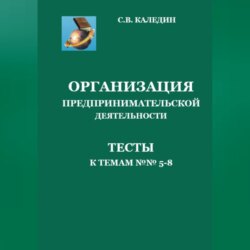 С.В. КАЛЕДИН

ОРГАНИЗАЦИЯ
ПРЕДПРИНИМАТЕЛЬСКОЙ
ДЕЯТЕЛЬНОСТИ

ТЕСТЫ
К ТЕМАМ №№ 5-8